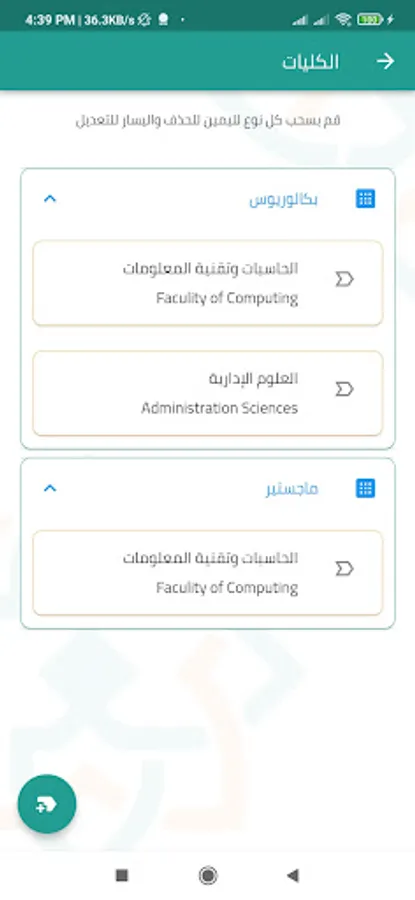 4:39 PM | 36.3KB/s

الكليات

قم بسحب كل نوع لليمين للحذف واليسار للتعديل

بكالوريوس

الحاسبات وتقنية المعلومات
Faculty of Computing

العلوم الإدارية
Administration Sciences

ماجستير

الحاسبات وتقنية المعلومات
Faculty of Computing